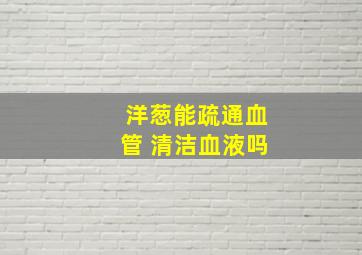 洋葱能疏通血管 清洁血液吗